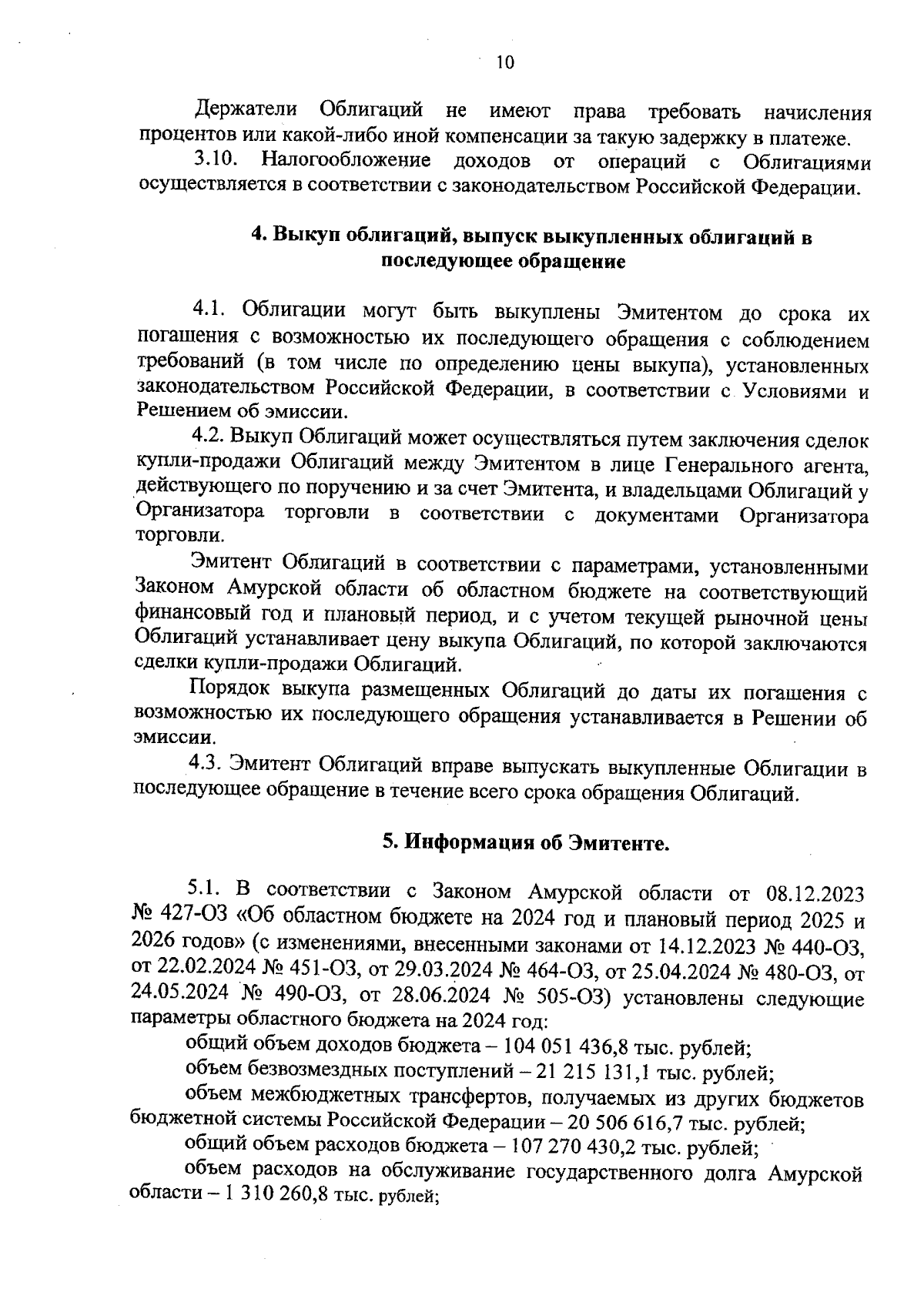 10

Держатели Облигаций не имеют права требовать начисления процентов или какой-либо иной компенсации за такую задержку в платеже.

3.10. Налогообложение доходов от операций с Облигациями осуществляется в соответствии с законодательством Российской Федерации.

4. Выкуп облигаций, выпуск выкупленных облигаций в последующее обращение

4.1. Облигации могут быть выкуплены Эмитентом до срока их погашения с возможностью их последующего обращения с соблюдением требований (в том числе по определению цены выкупа), установленных законодательством Российской Федерации, в соответствии с Условиями и Решением об эмиссии.

4.2. Выкуп Облигаций может осуществляться путем заключения сделок купли-продажи Облигаций между Эмитентом в лице Генерального агента, действующего по поручению и за счет Эмитента, и владельцами Облигаций у Организатора торговли в соответствии с документами Организатора торговли.

Эмитент Облигаций в соответствии с параметрами, установленными Законом Амурской области об областном бюджете на соответствующий финансовый год и плановый период, и с учетом текущей рыночной цены Облигаций устанавливает цену выкупа Облигаций, по которой заключаются сделки купли-продажи Облигаций.

Порядок выкупа размещенных Облигаций до даты их погашения с возможностью их последующего обращения устанавливается в Решении об эмиссии.

4.3. Эмитент Облигаций вправе выпускать выкупленные Облигации в последующее обращение в течение всего срока обращения Облигаций.

5. Информация об Эмитенте.

5.1. В соответствии с Законом Амурской области от 08.12.2023 № 427-ОЗ «Об областном бюджете на 2024 год и плановый период 2025 и 2026 годов» (с изменениями, внесенными законами от 14.12.2023 № 440-ОЗ, от 22.02.2024 № 451-ОЗ, от 29.03.2024 № 464-ОЗ, от 25.04.2024 № 480-ОЗ, от 24.05.2024 № 490-ОЗ, от 28.06.2024 № 505-ОЗ) установлены следующие параметры областного бюджета на 2024 год:

общий объем доходов бюджета – 104 051 436,8 тыс. рублей;

объем безвозмездных поступлений – 21 215 131,1 тыс. рублей;

объем межбюджетных трансфертов, получаемых из других бюджетов бюджетной системы Российской Федерации – 20 506 616,7 тыс. рублей;

общий объем расходов бюджета – 107 270 430,2 тыс. рублей;

объем расходов на обслуживание государственного долга Амурской области – 1 310 260,8 тыс. рублей;